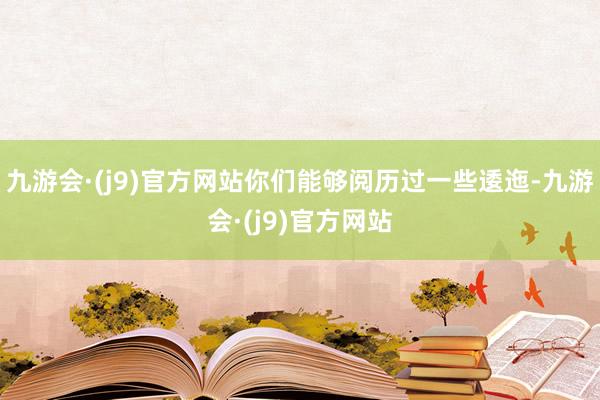 九游会·(j9)官方网站你们能够阅历过一些逶迤-九游会·(j9)官方网站